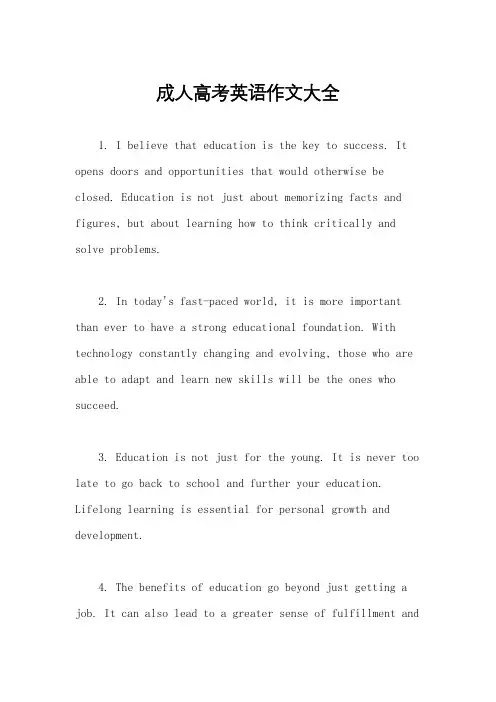 成人高考英语作文大全

1. I believe that education is the key to success. It opens doors and opportunities that would otherwise be closed. Education is not just about memorizing facts and figures, but about learning how to think critically and solve problems.

2. In today's fast-paced world, it is more important than ever to have a strong educational foundation. With technology constantly changing and evolving, those who are able to adapt and learn new skills will be the ones who succeed.

3. Education is not just for the young. It is never too late to go back to school and further your education. Lifelong learning is essential for personal growth and development.

4. The benefits of education go beyond just getting a job. It can also lead to a greater sense of fulfillment and